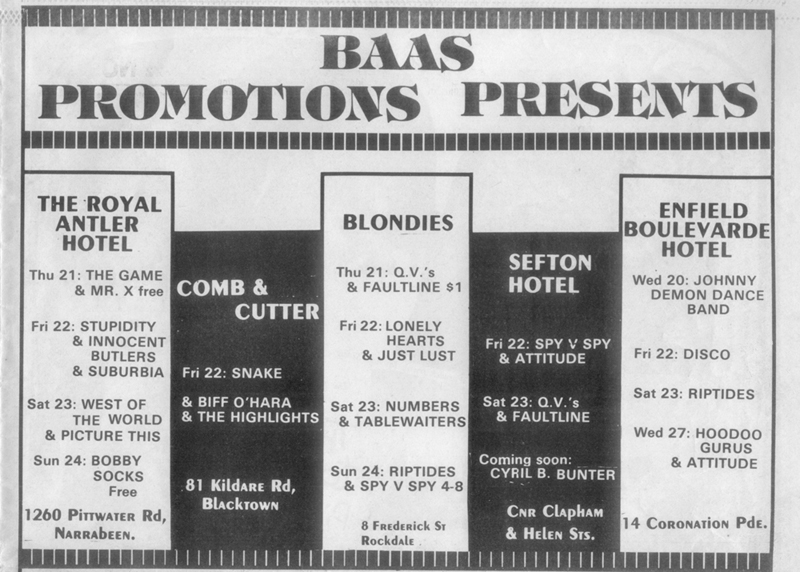 BAAS
PROMOTIONS PRESENTS

THE ROYAL ANTLER HOTEL

Thu 21: THE GAME & MR. X free

Fri 22: STUPIDITY & INNOCENT BUTLERS & SUBURBIA

Sat 23: WEST OF THE WORLD & PICTURE THIS

Sun 24: BOBBY SOCKS Free

1260 Pittwater Rd, Narrabeen.

COMB & CUTTER

Fri 22: SNAKE

& BIFF O'HARA & THE HIGHLIGHTS

81 Kildare Rd, Blacktown

BLONDIES

Thu 21: Q.V.'s & FAULTLINE $1

Fri 22: LONELY HEARTS & JUST LUST

Sat 23: NUMBERS & TABLEWAITERS

Sun 24: RIPTIDES & SPY V SPY 4-8

8 Frederick St Rockdale

SEFTON HOTEL

Fri 22: SPY V SPY & ATTITUDE

Sat 23: Q.V.'s & FAULTLINE

Coming soon: CYRIL B. BUNTER

Cnr Clapham & Helen Sts.

ENFIELD BOULEVARDE HOTEL

Wed 20: JOHNNY DEMON DANCE BAND

Fri 22: DISCO

Sat 23: RIPTIDES

Wed 27: HOODOO GURUS & ATTITUDE

14 Coronation Pde.